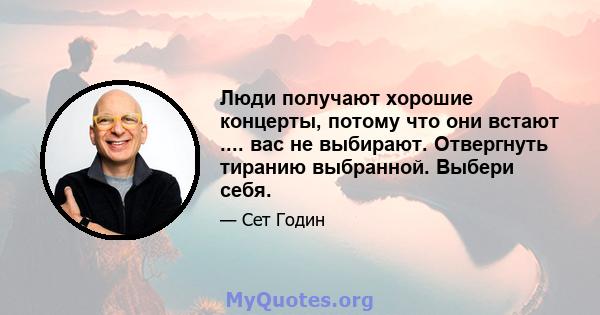 Люди получают хорошие концерты, потому что они встают .... вас не выбирают. Отвергнуть тиранию выбранной. Выбери себя.

— Сет Годин

MyQuotes.org